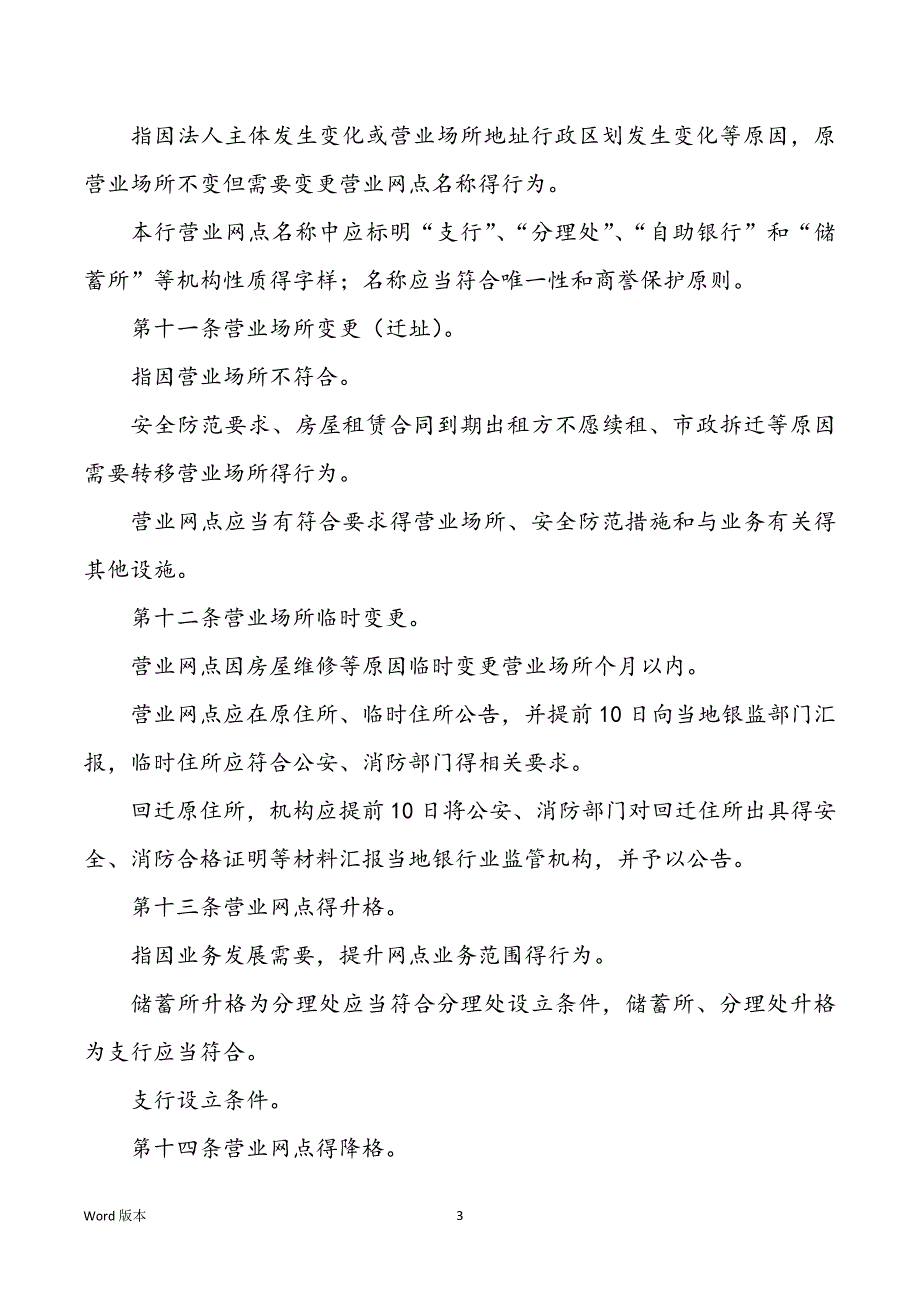 指因法人主体发生变化或营业场所地址行政区划发生变化等原因，原营业场所不变但需要变更营业网点名称得行为。

本行营业网点名称中应标明“支行”、“分理处”、“自助银行”和“储蓄所”等机构性质得字样；名称应当符合唯一性和商誉保护原则。

第十一条营业场所变更（迁址）。

指因营业场所不符合。

安全防范要求、房屋租赁合同到期出租方不愿续租、市政拆迁等原因需要转移营业场所得行为。

营业网点应当有符合要求得营业场所、安全防范措施和与业务有关得其他设施。

第十二条营业场所临时变更。

营业网点因房屋维修等原因临时变更营业场所个月以内。

营业网点应在原住所、临时住所公告，并提前10日向当地银监部门汇报，临时住所应符合公安、消防部门得相关要求。

回迁原住所，机构应提前10日将公安、消防部门对回迁住所出具得安全、消防合格证明等材料汇报当地银行业监管机构，并予以公告。

第十三条营业网点得升格。

指因业务发展需要，提升网点业务范围得行为。

储蓄所升格为分理处应当符合分理处设立条件，储蓄所、分理处升格为支行应当符合。

支行设立条件。

第十四条营业网点得降格。

Word 版本

3